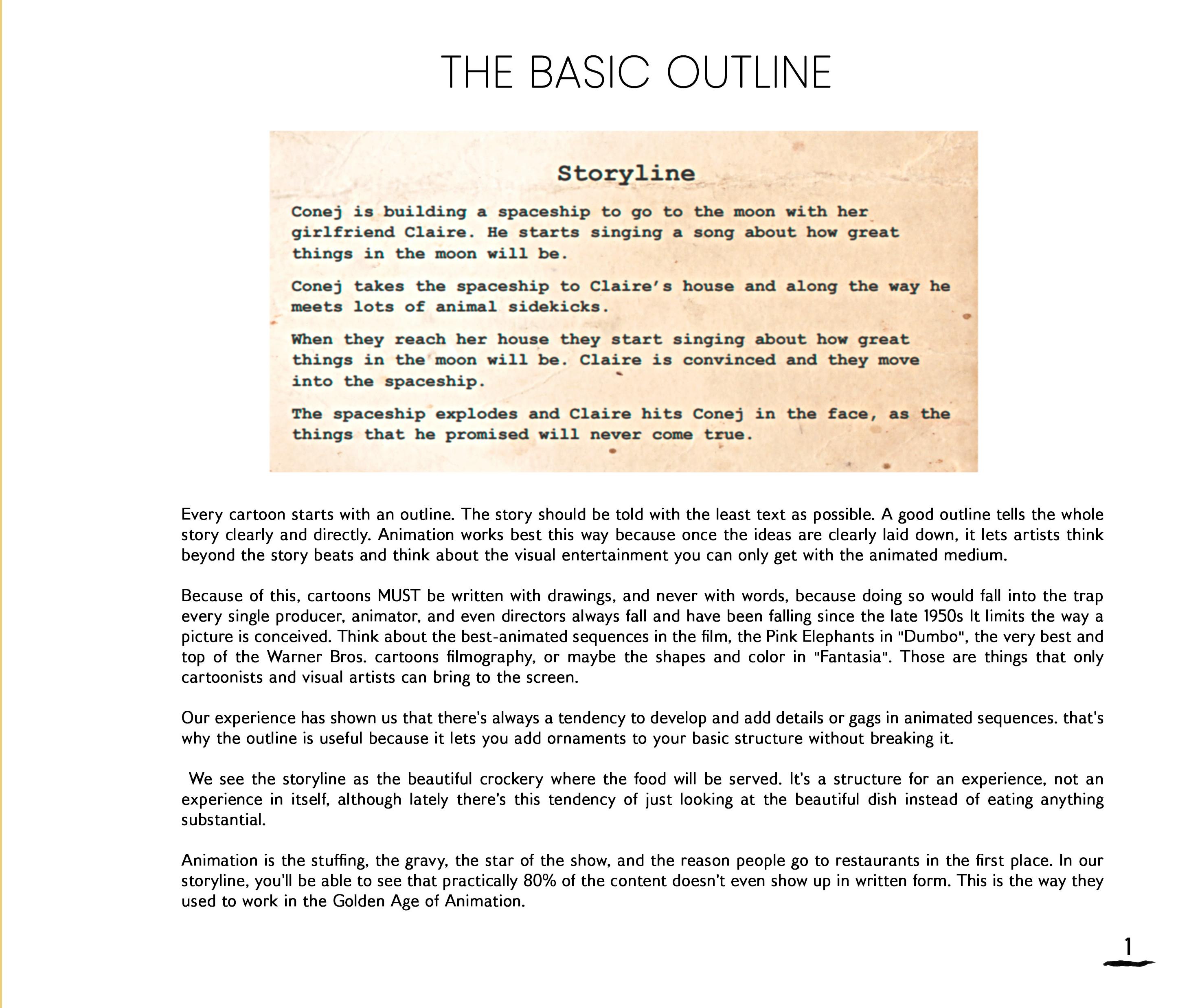 THE BASIC OUTLINE

Storyline

Conej is building a spaceship to go to the moon with her girlfriend Claire. He starts singing a song about how great things in the moon will be.

Conej takes the spaceship to Claire's house and along the way he meets lots of animal sidekicks.

When they reach her house they start singing about how great things in the moon will be. Claire is convinced and they move into the spaceship.

The spaceship explodes and Claire hits Conej in the face, as the things that he promised will never come true.

Every cartoon starts with an outline. The story should be told with the least text as possible. A good outline tells the whole story clearly and directly. Animation works best this way because once the ideas are clearly laid down, it lets artists think beyond the story beats and think about the visual entertainment you can only get with the animated medium.

Because of this, cartoons MUST be written with drawings, and never with words, because doing so would fall into the trap every single producer, animator, and even directors always fall and have been falling since the late 1950s It limits the way a picture is conceived. Think about the best-animated sequences in the film, the Pink Elephants in "Dumbo", the very best and top of the Warner Bros. cartoons filmography, or maybe the shapes and color in "Fantasia". Those are things that only cartoonists and visual artists can bring to the screen.

Our experience has shown us that there's always a tendency to develop and add details or gags in animated sequences. that's why the outline is useful because it lets you add ornaments to your basic structure without breaking it.

We see the storyline as the beautiful crockery where the food will be served. It's a structure for an experience, not an experience in itself, although lately there's this tendency of just looking at the beautiful dish instead of eating anything substantial.

Animation is the stuffing, the gravy, the star of the show, and the reason people go to restaurants in the first place. In our storyline, you'll be able to see that practically 80% of the content doesn't even show up in written form. This is the way they used to work in the Golden Age of Animation.

1